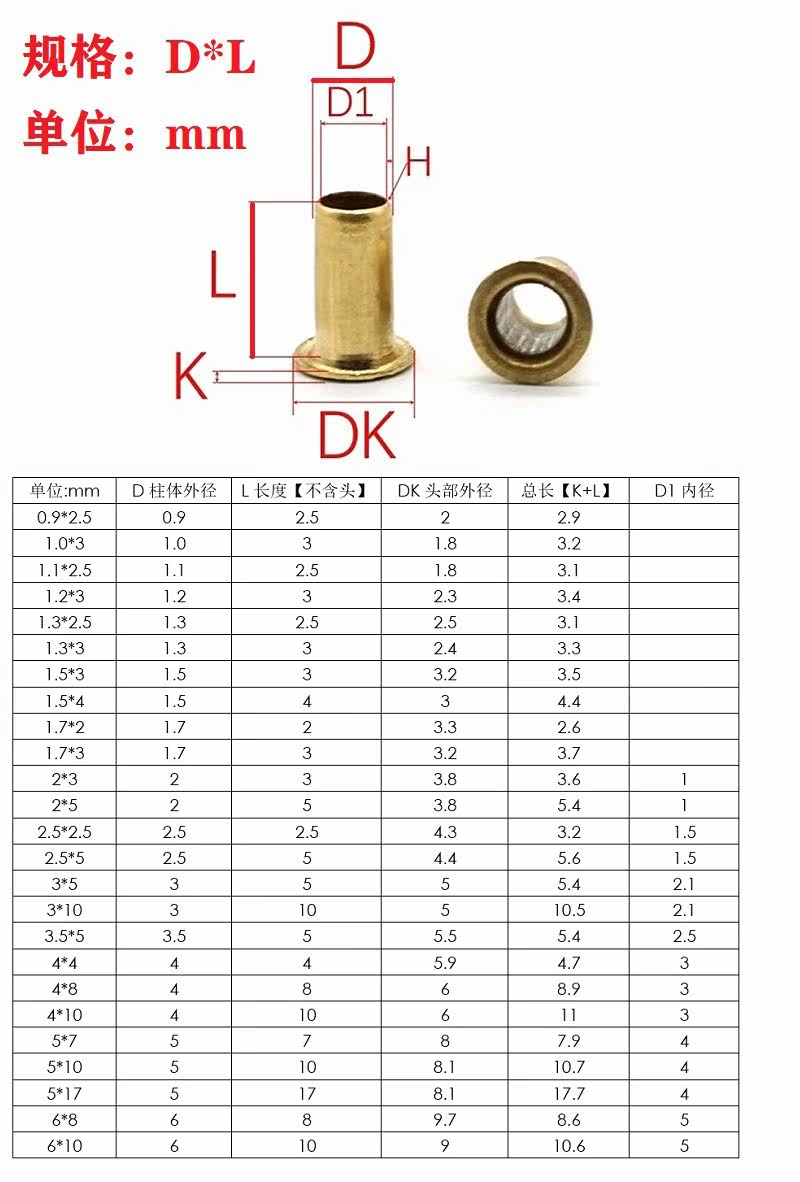 规格：D*L

单位：mm

D

D1

H

L

K

DK

| 单位:mm | D 柱体外径 | L 长度【不含头】 | DK 头部外径 | 总长【K+L】 | D1 内径 |
|---|---|---|---|---|---|
| 0.9*2.5 | 0.9 | 2.5 | 2 | 2.9 | |
| 1.0*3 | 1.0 | 3 | 1.8 | 3.2 | |
| 1.1*2.5 | 1.1 | 2.5 | 1.8 | 3.1 | |
| 1.2*3 | 1.2 | 3 | 2.3 | 3.4 | |
| 1.3*2.5 | 1.3 | 2.5 | 2.5 | 3.1 | |
| 1.3*3 | 1.3 | 3 | 2.4 | 3.3 | |
| 1.5*3 | 1.5 | 3 | 3.2 | 3.5 | |
| 1.5*4 | 1.5 | 4 | 3 | 4.4 | |
| 1.7*2 | 1.7 | 2 | 3.3 | 2.6 | |
| 1.7*3 | 1.7 | 3 | 3.2 | 3.7 | |
| 2*3 | 2 | 3 | 3.8 | 3.6 | 1 |
| 2*5 | 2 | 5 | 3.8 | 5.4 | 1 |
| 2.5*2.5 | 2.5 | 2.5 | 4.3 | 3.2 | 1.5 |
| 2.5*5 | 2.5 | 5 | 4.4 | 5.6 | 1.5 |
| 3*5 | 3 | 5 | 5 | 5.4 | 2.1 |
| 3*10 | 3 | 10 | 5 | 10.5 | 2.1 |
| 3.5*5 | 3.5 | 5 | 5.5 | 5.4 | 2.5 |
| 4*4 | 4 | 4 | 5.9 | 4.7 | 3 |
| 4*8 | 4 | 8 | 6 | 8.9 | 3 |
| 4*10 | 4 | 10 | 6 | 11 | 3 |
| 5*7 | 5 | 7 | 8 | 7.9 | 4 |
| 5*10 | 5 | 10 | 8.1 | 10.7 | 4 |
| 5*17 | 5 | 17 | 8.1 | 17.7 | 4 |
| 6*8 | 6 | 8 | 9.7 | 8.6 | 5 |
| 6*10 | 6 | 10 | 9 | 10.6 | 5 |